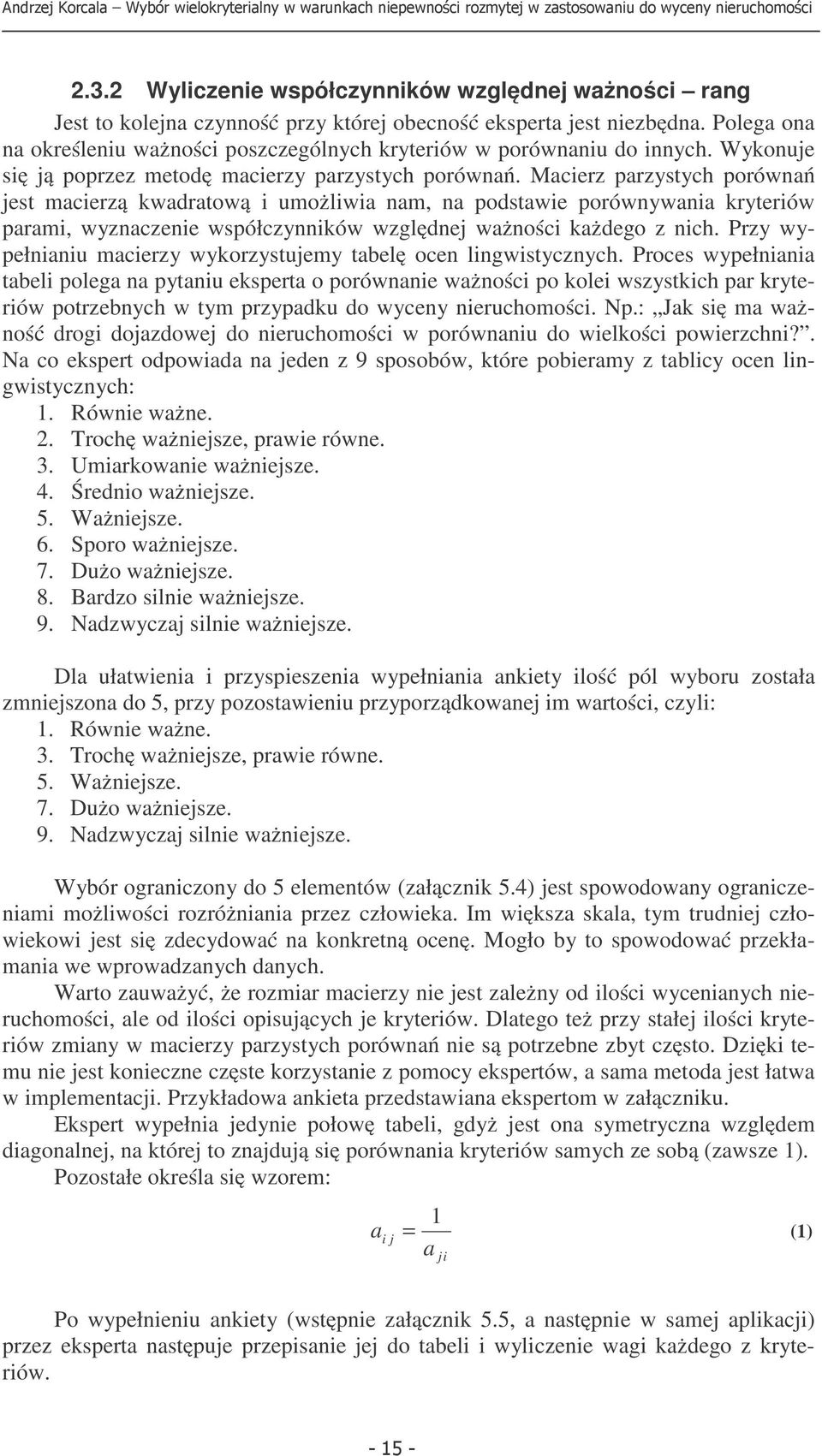 Andrzej Korcala – Wybór wielokryterialny w warunkach niepewności rozmytej w zastosowaniu do wyceny nieruchomości

2.3.2 Wyliczenie współczynników względnej ważności – rang

Jest to kolejna czynność przy której obecność eksperta jest niezbędna. Polega ona na określeniu ważności poszczególnych kryteriów w porównaniu do innych. Wykonuje się ją poprzez metodę macierzy parzystych porównań. Macierz parzystych porównań jest macierzą kwadratową i umożliwia nam, na podstawie porównywania kryteriów parami, wyznaczenie współczynników względnej ważności każdego z nich. Przy wypełnianiu macierzy wykorzystujemy tabelę ocen lingwistycznych. Proces wypełniania tabeli polega na pytaniu eksperta o porównanie ważności po kolei wszystkich par kryteriów potrzebnych w tym przypadku do wyceny nieruchomości. Np.: „Jak się ma ważność drogi dojazdowej do nieruchomości w porównaniu do wielkości powierzchni?”. Na co ekspert odpowiada na jeden z 9 sposobów, które pobieramy z tablicy ocen lingwistycznych:
1. Równie ważne.
2. Trochę ważniejsze, prawie równe.
3. Umiarkowanie ważniejsze.
4. Średnio ważniejsze.
5. Ważniejsze.
6. Sporo ważniejsze.
7. Dużo ważniejsze.
8. Bardzo silnie ważniejsze.
9. Nadzwyczaj silnie ważniejsze.

Dla ułatwienia i przyspieszenia wypełniania ankiety ilość pól wyboru została zmniejszona do 5, przy pozostawieniu przyporządkowanej im wartości, czyli:
1. Równie ważne.
3. Trochę ważniejsze, prawie równe.
5. Ważniejsze.
7. Dużo ważniejsze.
9. Nadzwyczaj silnie ważniejsze.

Wybór ograniczony do 5 elementów (załącznik 5.4) jest spowodowany ograniczeniami możliwości rozróżniania przez człowieka. Im większa skala, tym trudniej człowiekowi jest się zdecydować na konkretną ocenę. Mogło by to spowodować przekłamania we wprowadzanych danych.

Warto zauważyć, że rozmiar macierzy nie jest zależny od ilości wycenianych nieruchomości, ale od ilości opisujących je kryteriów. Dlatego też przy stałej ilości kryteriów zmiany w macierzy parzystych porównań nie są potrzebne zbyt często. Dzięki temu nie jest konieczne częste korzystanie z pomocy ekspertów, a sama metoda jest łatwa w implementacji. Przykładowa ankieta przedstawiana ekspertom w załączniku.

Ekspert wypełnia jedynie połowę tabeli, gdyż jest ona symetryczna względem diagonalnej, na której to znajdują się porównania kryteriów samych ze sobą (zawsze 1).

Pozostałe określa się wzorem:

$a_{ij} = \frac{1}{a_{ji}}$ (1)

Po wypełnieniu ankiety (wstępnie załącznik 5.5, a następnie w samej aplikacji) przez eksperta następuje przepisanie jej do tabeli i wyliczenie wagi każdego z kryteriów.

- 15 -